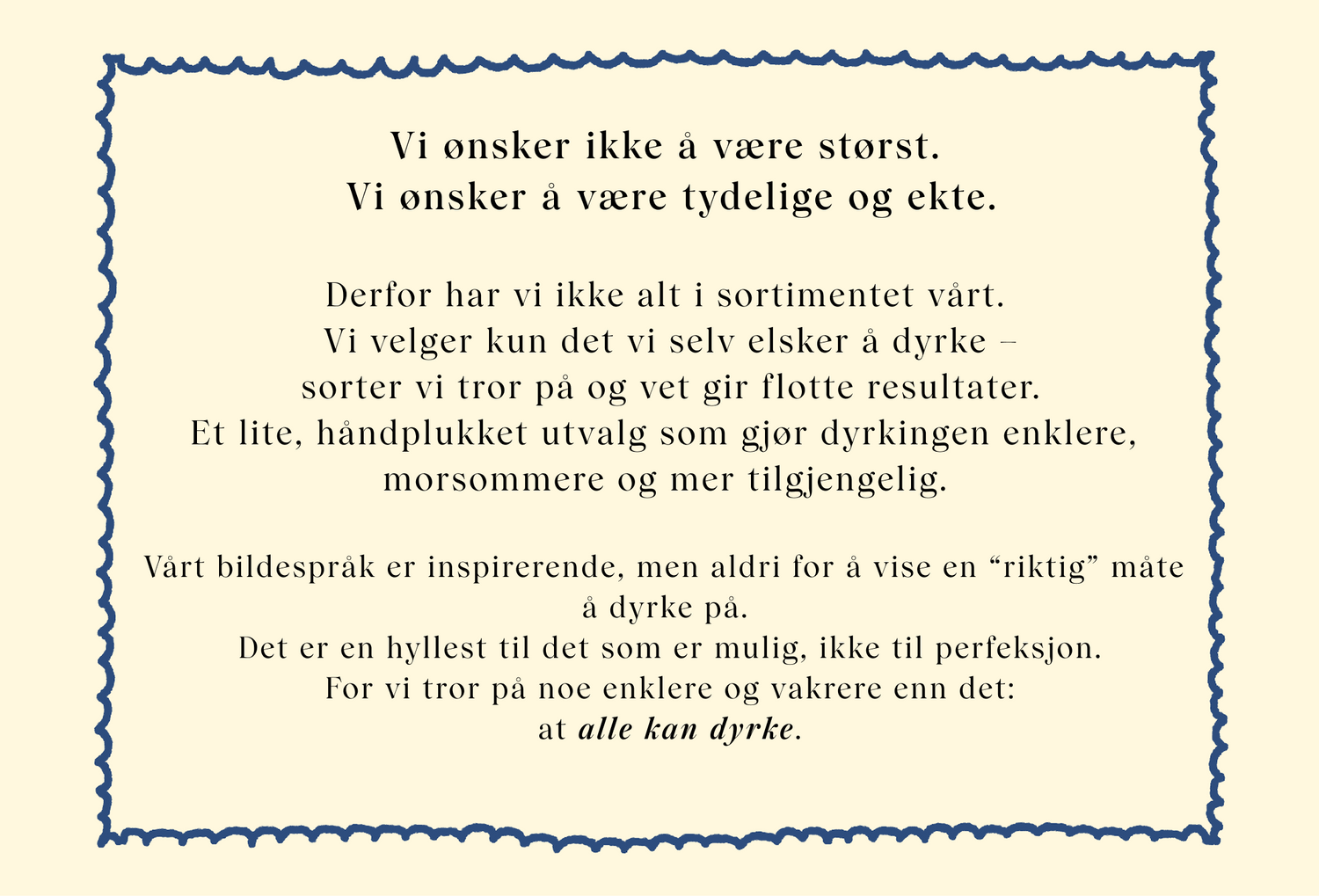 Vi ønsker ikke å være størst.
Vi ønsker å være tydelige og ekte.

Derfor har vi ikke alt i sortimentet vårt.
Vi velger kun det vi selv elsker å dyrke –
sorter vi tror på og vet gir flotte resultater.
Et lite, håndplukket utvalg som gjør dyrkingen enklere,
morsommere og mer tilgjengelig.

Vårt bildespråk er inspirerende, men aldri for å vise en "riktig" måte å dyrke på.
Det er en hyllest til det som er mulig, ikke til perfeksjon.
For vi tror på noe enklere og vakrere enn det:
at alle kan dyrke.